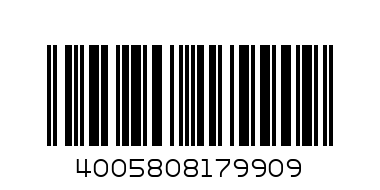 4005808179909